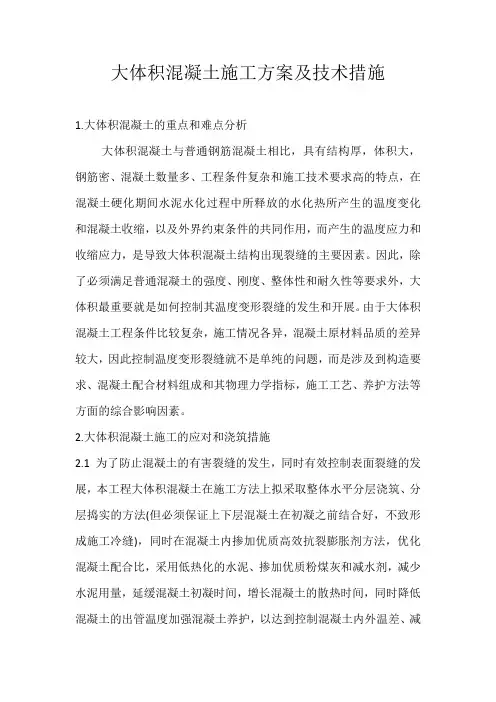 大体积混凝土施工方案及技术措施

1.大体积混凝土的重点和难点分析

大体积混凝土与普通钢筋混凝土相比，具有结构厚，体积大，钢筋密、混凝土数量多、工程条件复杂和施工技术要求高的特点，在混凝土硬化期间水泥水化过程中所释放的水化热所产生的温度变化和混凝土收缩，以及外界约束条件的共同作用，而产生的温度应力和收缩应力，是导致大体积混凝土结构出现裂缝的主要因素。因此，除了必须满足普通混凝土的强度、刚度、整体性和耐久性等要求外，大体积最重要就是如何控制其温度变形裂缝的发生和开展。由于大体积混凝土工程条件比较复杂，施工情况各异，混凝土原材料品质的差异较大，因此控制温度变形裂缝就不是单纯的问题，而是涉及到构造要求、混凝土配合材料组成和其物理力学指标，施工工艺、养护方法等方面的综合影响因素。

2.大体积混凝土施工的应对和浇筑措施

2.1 为了防止混凝土的有害裂缝的发生，同时有效控制表面裂缝的发展，本工程大体积混凝土在施工方法上拟采取整体水平分层浇筑、分层捣实的方法(但必须保证上下层混凝土在初凝之前结合好，不致形成施工冷缝)，同时在混凝土内掺加优质高效抗裂膨胀剂方法，优化混凝土配合比，采用低热化的水泥、掺加优质粉煤灰和减水剂，减少水泥用量，延缓混凝土初凝时间，增长混凝土的散热时间，同时降低混凝土的出管温度加强混凝土养护，以达到控制混凝土内外温差、减